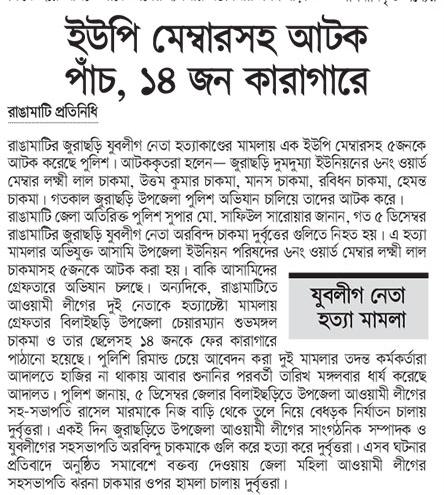 ইউপি মেম্বারসহ আটক পাঁচ, ১৪ জন কারাগারে

রাঙামাটি প্রতিনিধি

রাঙামাটির জুরাছড়ি যুবলীগ নেতা হত্যাকাণ্ডের মামলায় এক ইউপি মেম্বারসহ ৫জনকে আটক করেছে পুলিশ। আটককৃতরা হলেন— জুরাছড়ি দুমদুম্যা ইউনিয়নের ৬নং ওয়ার্ড মেম্বার লক্ষী লাল চাকমা, উত্তম কুমার চাকমা, মানস চাকমা, রবিধন চাকমা, হেমন্ত চাকমা। গতকাল জুরাছড়ি উপজেলা পুলিশ অভিযান চালিয়ে তাদের আটক করে। রাঙামাটি জেলা অতিরিক্ত পুলিশ সুপার মো. সাফিউল সারোয়ার জানান, গত ৫ ডিসেম্বর রাঙামাটির জুরাছড়ি যুবলীগ নেতা অরবিন্দ চাকমা দুর্বৃত্তের গুলিতে নিহত হয়। এ হত্যা মামলার অভিযুক্ত আসামি উপজেলা ইউনিয়ন পরিষদের ৬নং ওয়ার্ড মেম্বার লক্ষী লাল চাকমাসহ ৫জনকে আটক করা হয়। বাকি আসামিদের গ্রেফতারে অভিযান চলছে। অন্যদিকে, রাঙামাটিতে আওয়ামী লীগের দুই নেতাকে হত্যাচেষ্টা মামলায় গ্রেফতার বিলাইছড়ি উপজেলা চেয়ারম্যান শুভমঙ্গল চাকমা ও তার ছেলেসহ ১৪ জনকে ফের কারাগারে পাঠানো হয়েছে। পুলিশি রিমান্ড চেয়ে আবেদন করা দুই মামলার তদন্ত কর্মকর্তারা আদালতে হাজির না থাকায় আবার শুনানির পরবর্তী তারিখ মঙ্গলবার ধার্য করেছে আদালত। পুলিশ জানায়, ৫ ডিসেম্বর জেলার বিলাইছড়িতে উপজেলা আওয়ামী লীগের সহ-সভাপতি রাসেল মারমাকে নিজ বাড়ি থেকে তুলে নিয়ে বেধড়ক নির্যাতন চালায় দুর্বৃত্তরা। একই দিন জুরাছড়িতে উপজেলা আওয়ামী লীগের সাংগঠনিক সম্পাদক ও যুবলীগের সহসভাপতি অরবিন্দু চাকমাকে গুলি করে হত্যা করে দুর্বৃত্তরা। এসব ঘটনার প্রতিবাদে অনুষ্ঠিত সমাবেশে বক্তব্য দেওয়ায় জেলা মহিলা আওয়ামী লীগের সহসভাপতি ঝরনা চাকমার ওপর হামলা চালায় দুর্বৃত্তরা।

যুবলীগ নেতা হত্যা মামলা